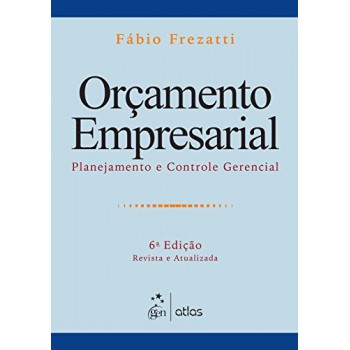 Fábio Frezatti

Orçamento Empresarial

Planejamento e Controle Gerencial

6ª Edição
Revista e Atualizada

gen | atlas